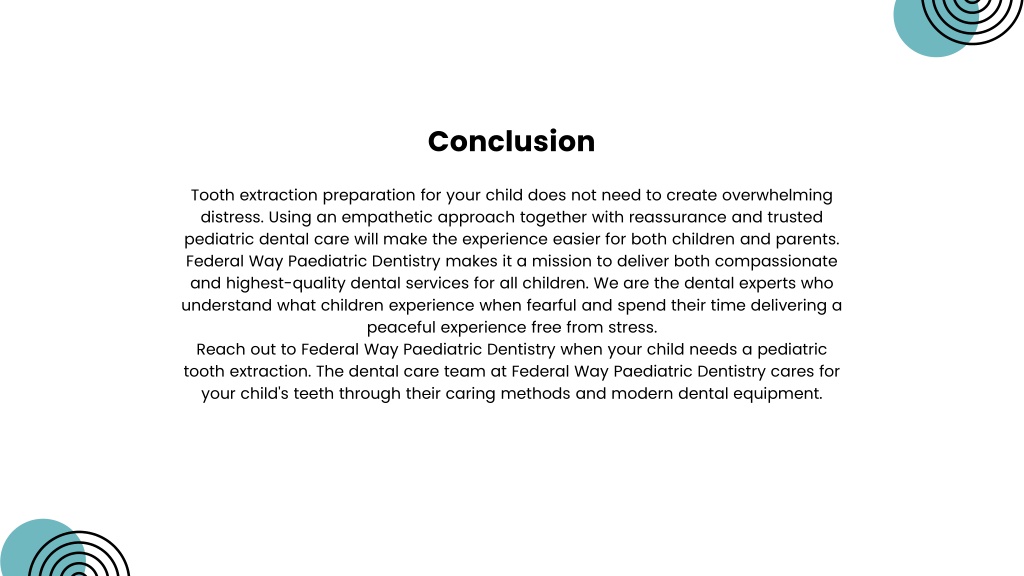 Conclusion

Tooth extraction preparation for your child does not need to create overwhelming distress. Using an empathetic approach together with reassurance and trusted pediatric dental care will make the experience easier for both children and parents. Federal Way Paediatric Dentistry makes it a mission to deliver both compassionate and highest-quality dental services for all children. We are the dental experts who understand what children experience when fearful and spend their time delivering a peaceful experience free from stress.
Reach out to Federal Way Paediatric Dentistry when your child needs a pediatric tooth extraction. The dental care team at Federal Way Paediatric Dentistry cares for your child's teeth through their caring methods and modern dental equipment.